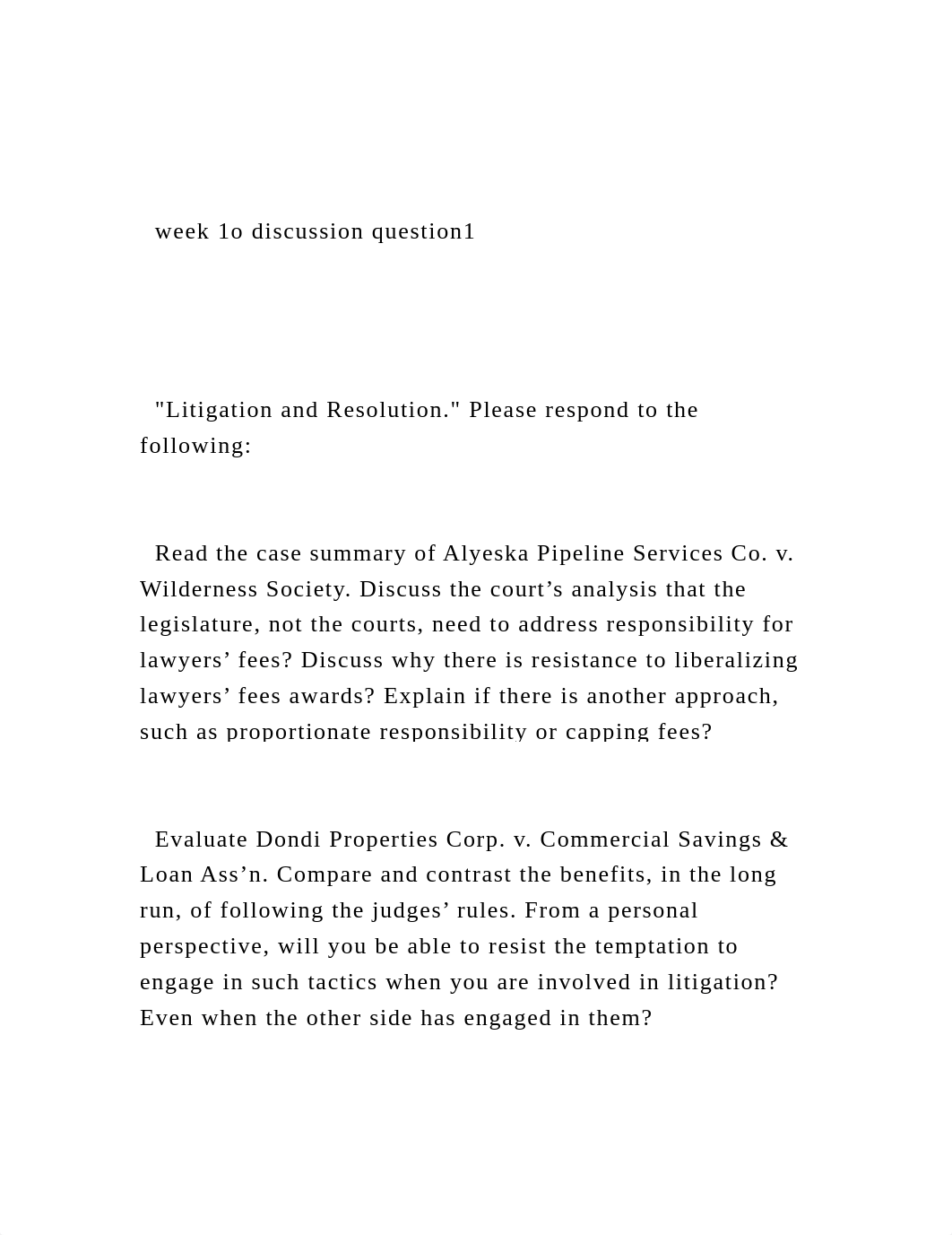 week 1o discussion question1

"Litigation and Resolution." Please respond to the following:

Read the case summary of Alyeska Pipeline Services Co. v. Wilderness Society. Discuss the court’s analysis that the legislature, not the courts, need to address responsibility for lawyers’ fees? Discuss why there is resistance to liberalizing lawyers’ fees awards? Explain if there is another approach, such as proportionate responsibility or capping fees?

Evaluate Dondi Properties Corp. v. Commercial Savings & Loan Ass’n. Compare and contrast the benefits, in the long run, of following the judges’ rules. From a personal perspective, will you be able to resist the temptation to engage in such tactics when you are involved in litigation? Even when the other side has engaged in them?